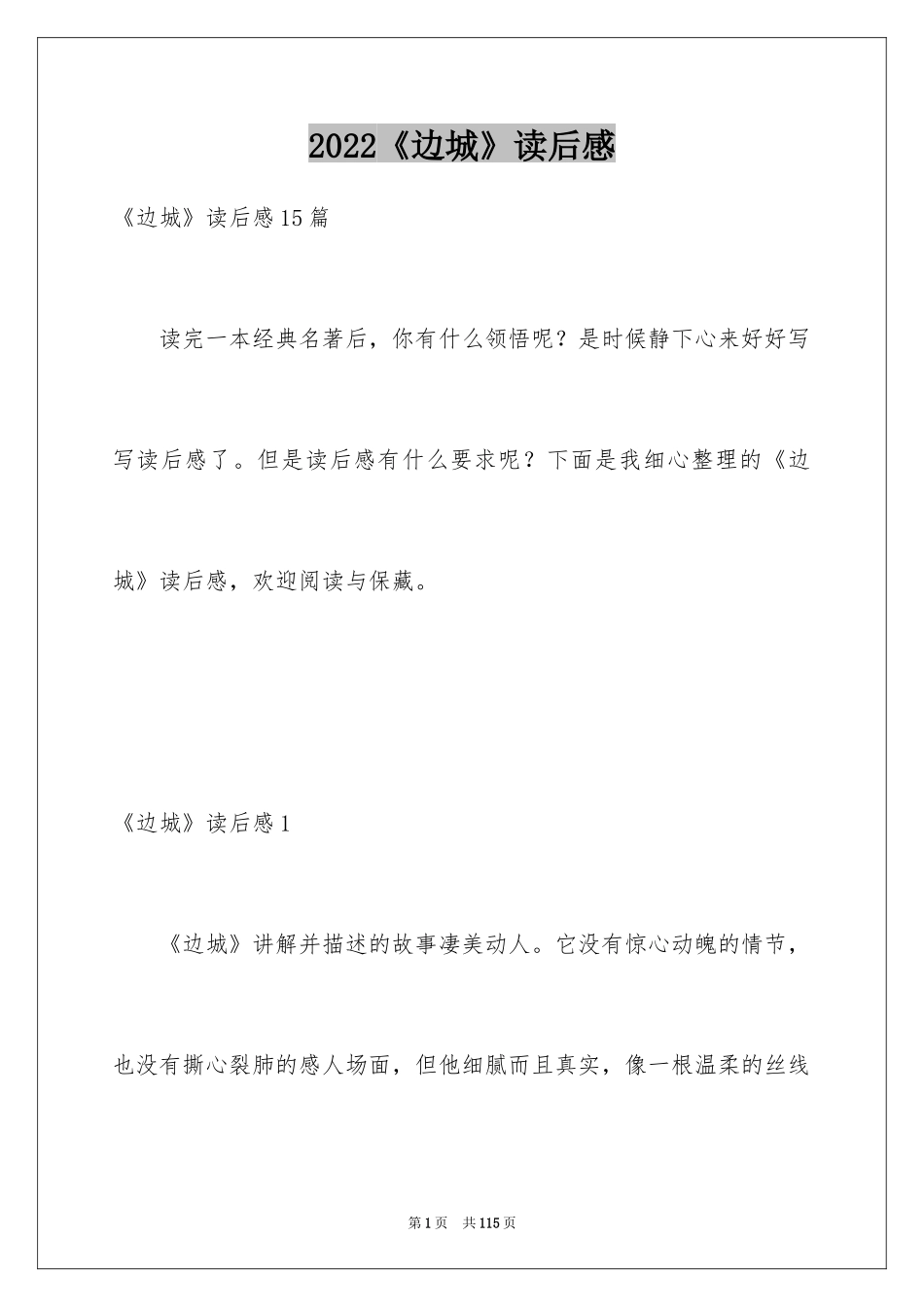 2022《边城》读后感

《边城》读后感15篇

读完一本经典名著后，你有什么领悟呢？是时候静下心来好好写写读后感了。但是读后感有什么要求呢？下面是我细心整理的《边城》读后感，欢迎阅读与保藏。

《边城》读后感1

《边城》讲解并描述的故事凄美动人。它没有惊心动魄的情节，也没有撕心裂肺的感人场面，但他细腻而且真实，像一根温柔的丝线

第1页 共115页